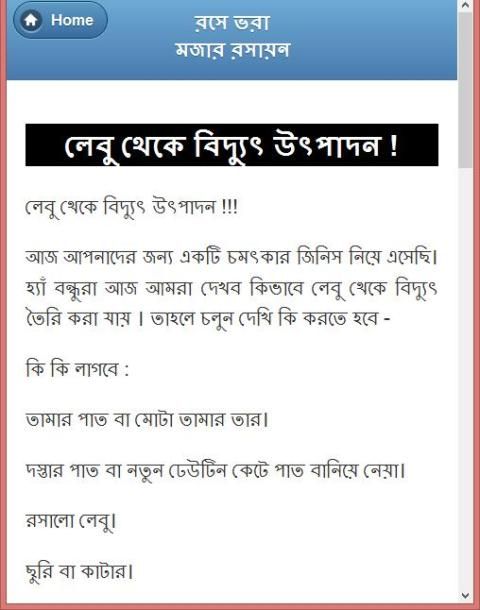 Home

রসে ভরা
মজার রসায়ন

লেবু থেকে বিদ্যুৎ উৎপাদন !

লেবু থেকে বিদ্যুৎ উৎপাদন !!!

আজ আপনাদের জন্য একটি চমৎকার জিনিস নিয়ে এসেছি। হ্যাঁ বন্ধুরা আজ আমরা দেখব কিভাবে লেবু থেকে বিদ্যুৎ তৈরি করা যায় । তাহলে চলুন দেখি কি করতে হবে -

কি কি লাগবে :

তামার পাত বা মোটা তামার তার।

দস্তার পাত বা নতুন ঢেউটিন কেটে পাত বানিয়ে নেয়া।

রসালো লেবু।

ছুরি বা কাটার।